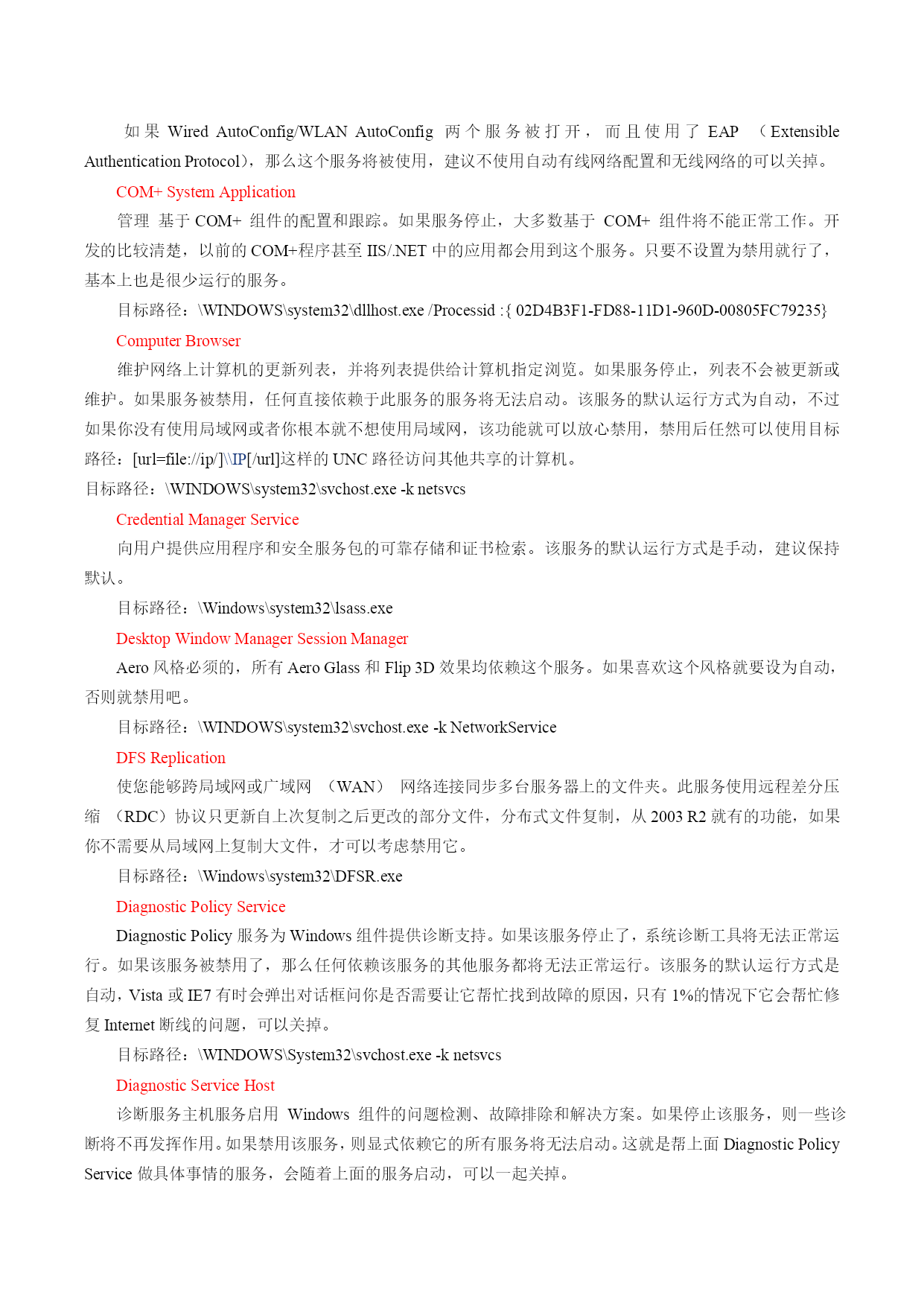 如果 Wired AutoConfig/WLAN AutoConfig 两个服务被打开，而且使用了 EAP （Extensible Authentication Protocol），那么这个服务将被使用，建议不使用自动有线网络配置和无线网络的可以关掉。

COM+ System Application

管理 基于 COM+ 组件的配置和跟踪。如果服务停止，大多数基于 COM+ 组件将不能正常工作。开发的比较清楚，以前的 COM+程序甚至 IIS/.NET 中的应用都会用到这个服务。只要不设置为禁用就行了，基本上也是很少运行的服务。

目标路径：\WINDOWS\system32\dllhost.exe /Processid :{ 02D4B3F1-FD88-11D1-960D-00805FC79235}

Computer Browser

维护网络上计算机的更新列表，并将列表提供给计算机指定浏览。如果服务停止，列表不会被更新或维护。如果服务被禁用，任何直接依赖于此服务的服务将无法启动。该服务的默认运行方式为自动，不过如果你没有使用局域网或者你根本就不想使用局域网，该功能就可以放心禁用，禁用后任然可以使用目标路径：[url=file://ip/]\\IP[/url]这样的 UNC 路径访问其他共享的计算机。

目标路径：\WINDOWS\system32\svchost.exe -k netsvcs

Credential Manager Service

向用户提供应用程序和安全服务包的可靠存储和证书检索。该服务的默认运行方式是手动，建议保持默认。

目标路径：\Windows\system32\lsass.exe

Desktop Window Manager Session Manager

Aero 风格必须的，所有 Aero Glass 和 Flip 3D 效果均依赖这个服务。如果喜欢这个风格就要设为自动，否则就禁用吧。

目标路径：\WINDOWS\system32\svchost.exe -k NetworkService

DFS Replication

使您能够跨局域网或广域网 （WAN） 网络连接同步多台服务器上的文件夹。此服务使用远程差分压缩 （RDC）协议只更新自上次复制之后更改的部分文件，分布式文件复制，从 2003 R2 就有的功能，如果你不需要从局域网上复制大文件，才可以考虑禁用它。

目标路径：\Windows\system32\DFSR.exe

Diagnostic Policy Service

Diagnostic Policy 服务为 Windows 组件提供诊断支持。如果该服务停止了，系统诊断工具将无法正常运行。如果该服务被禁用了，那么任何依赖该服务的其他服务都将无法正常运行。该服务的默认运行方式是自动，Vista 或 IE7 有时会弹出对话框问你是否需要让它帮忙找到故障的原因，只有 1%的情况下它会帮忙修复 Internet 断线的问题，可以关掉。

目标路径：\WINDOWS\System32\svchost.exe -k netsvcs

Diagnostic Service Host

诊断服务主机服务启用 Windows 组件的问题检测、故障排除和解决方案。如果停止该服务，则一些诊断将不再发挥作用。如果禁用该服务，则显式依赖它的所有服务将无法启动。这就是帮上面 Diagnostic Policy Service 做具体事情的服务，会随着上面的服务启动，可以一起关掉。